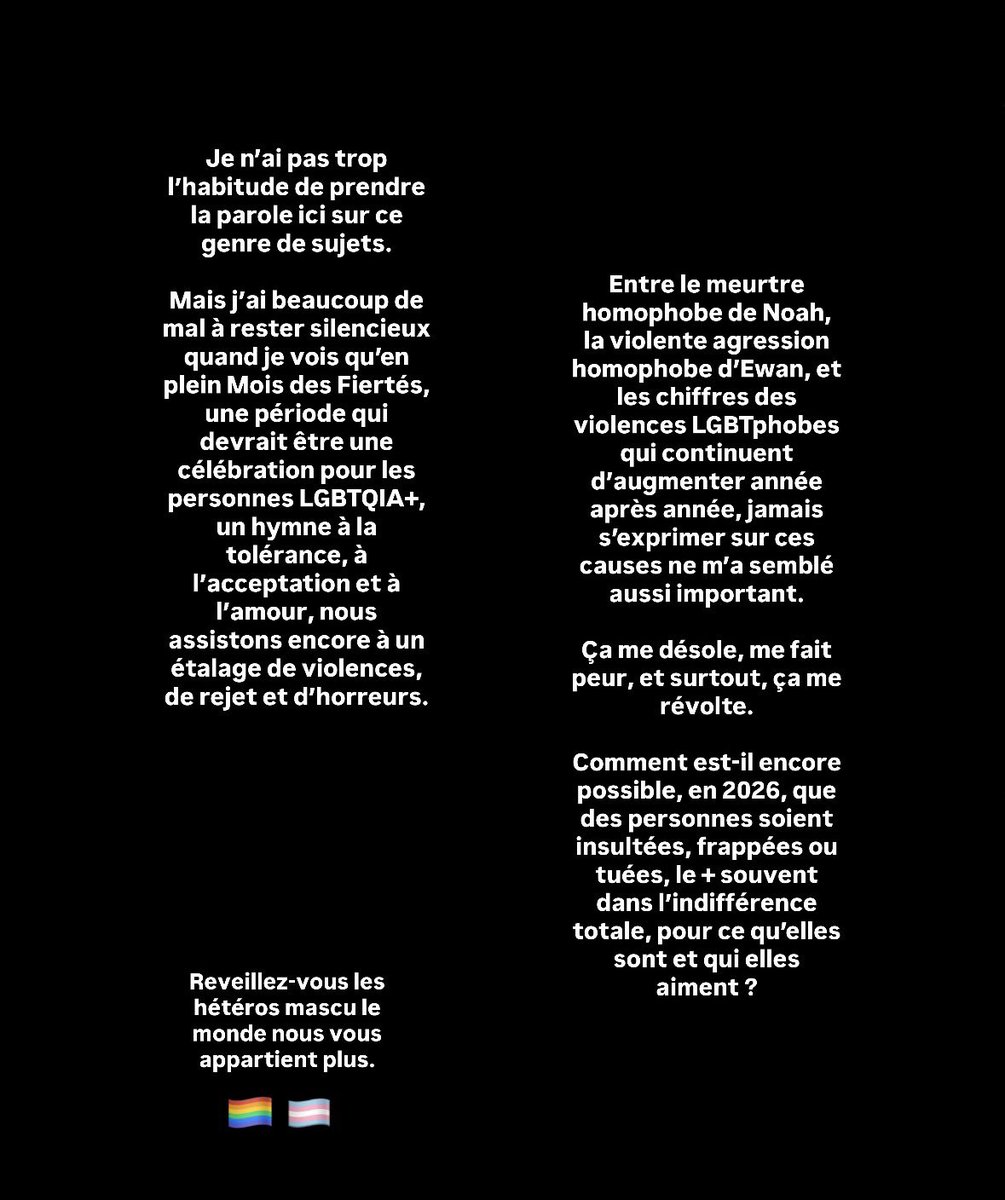 Je n'ai pas trop l'habitude de prendre la parole ici sur ce genre de sujets.

Mais j'ai beaucoup de mal à rester silencieux quand je vois qu'en plein Mois des Fiertés, une période qui devrait être une célébration pour les personnes LGBTQIA+, un hymne à la tolérance, à l'acceptation et à l'amour, nous assistons encore à un étalage de violences, de rejet et d'horreurs.

Reveillez-vous les hétéros mascu le monde nous vous appartient plus.

🏳️‍🌈 🏳️‍⚧️

Entre le meurtre homophobe de Noah, la violente agression homophobe d'Ewan, et les chiffres des violences LGBTphobes qui continuent d'augmenter année après année, jamais s'exprimer sur ces causes ne m'a semblé aussi important.

Ça me désole, me fait peur, et surtout, ça me révolte.

Comment est-il encore possible, en 2026, que des personnes soient insultées, frappées ou tuées, le + souvent dans l'indifférence totale, pour ce qu'elles sont et qui elles aiment ?